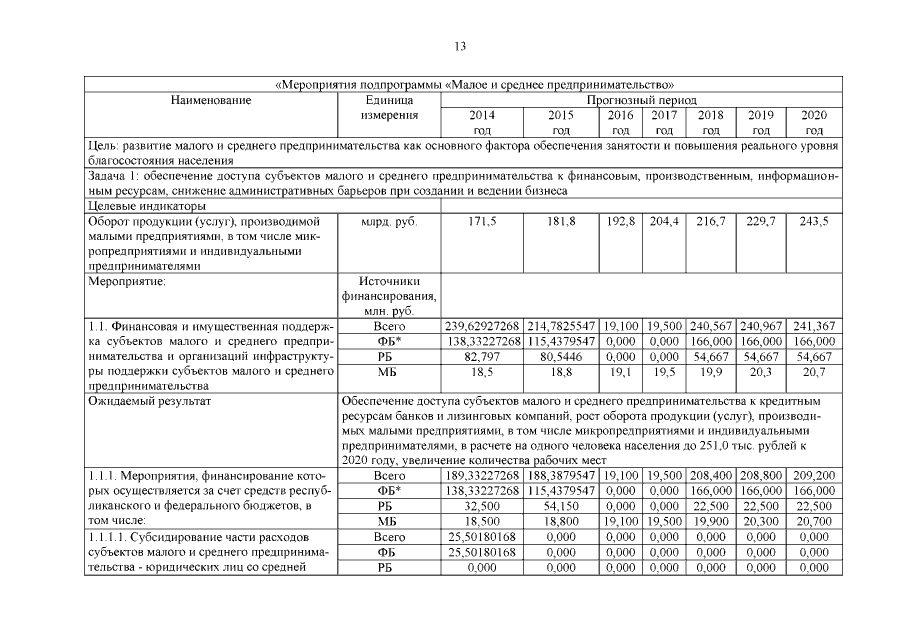 13

| «Мероприятия подпрограммы «Малое и среднее предпринимательство» | | | | | | | | |
|---|---|---|---|---|---|---|---|---|
| Наименование | Единица измерения | Прогнозный период | | | | | | |
| | | 2014 год | 2015 год | 2016 год | 2017 год | 2018 год | 2019 год | 2020 год |
| Цель: развитие малого и среднего предпринимательства как основного фактора обеспечения занятости и повышения реального уровня благосостояния населения | | | | | | | | |
| Задача 1: обеспечение доступа субъектов малого и среднего предпринимательства к финансовым, производственным, информационным ресурсам, снижение административных барьеров при создании и ведении бизнеса | | | | | | | | |
| Целевые индикаторы | | | | | | | | |
| Оборот продукции (услуг), производимой малыми предприятиями, в том числе микропредприятиями и индивидуальными предпринимателями | млрд. руб. | 171,5 | 181,8 | 192,8 | 204,4 | 216,7 | 229,7 | 243,5 |
| Мероприятие: | Источники финансирования, млн. руб. | | | | | | | |
| 1.1. Финансовая и имущественная поддержка субъектов малого и среднего предпринимательства и организаций инфраструктуры поддержки субъектов малого и среднего предпринимательства | Всего | 239,62927268 | 214,7825547 | 19,100 | 19,500 | 240,567 | 240,967 | 241,367 |
| | ФБ* | 138,33227268 | 115,4379547 | 0,000 | 0,000 | 166,000 | 166,000 | 166,000 |
| | РБ | 82,797 | 80,5446 | 0,000 | 0,000 | 54,667 | 54,667 | 54,667 |
| | МБ | 18,5 | 18,8 | 19,1 | 19,5 | 19,9 | 20,3 | 20,7 |
| Ожидаемый результат | Обеспечение доступа субъектов малого и среднего предпринимательства к кредитным ресурсам банков и лизинговых компаний, рост оборота продукции (услуг), производимых малыми предприятиями, в том числе микропредприятиями и индивидуальными предпринимателями, в расчете на одного человека населения до 251,0 тыс. рублей к 2020 году, увеличение количества рабочих мест | | | | | | | |
| 1.1.1. Мероприятия, финансирование которых осуществляется за счет средств республиканского и федерального бюджетов, в том числе: | Всего | 189,33227268 | 188,3879547 | 19,100 | 19,500 | 208,400 | 208,800 | 209,200 |
| | ФБ* | 138,33227268 | 115,4379547 | 0,000 | 0,000 | 166,000 | 166,000 | 166,000 |
| | РБ | 32,500 | 54,150 | 0,000 | 0,000 | 22,500 | 22,500 | 22,500 |
| | МБ | 18,500 | 18,800 | 19,100 | 19,500 | 19,900 | 20,300 | 20,700 |
| 1.1.1.1. Субсидирование части расходов субъектов малого и среднего предпринимательства - юридических лиц со средней | Всего | 25,50180168 | 0,000 | 0,000 | 0,000 | 0,000 | 0,000 | 0,000 |
| | ФБ | 25,50180168 | 0,000 | 0,000 | 0,000 | 0,000 | 0,000 | 0,000 |
| | РБ | 0,000 | 0,000 | 0,000 | 0,000 | 0,000 | 0,000 | 0,000 |